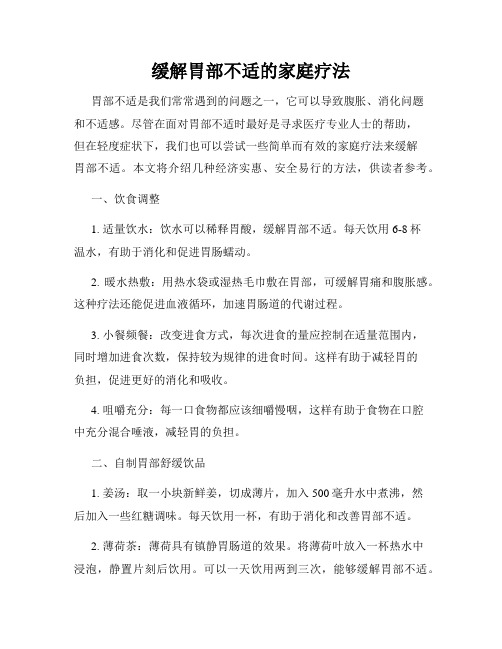 缓解胃部不适的家庭疗法

胃部不适是我们常常遇到的问题之一，它可以导致腹胀、消化问题和不适感。尽管在面对胃部不适时最好是寻求医疗专业人士的帮助，但在轻度症状下，我们也可以尝试一些简单而有效的家庭疗法来缓解胃部不适。本文将介绍几种经济实惠、安全易行的方法，供读者参考。

一、饮食调整

1. 适量饮水：饮水可以稀释胃酸，缓解胃部不适。每天饮用 6-8 杯温水，有助于消化和促进胃肠蠕动。

2. 暖水热敷：用热水袋或湿热毛巾敷在胃部，可缓解胃痛和腹胀感。这种疗法还能促进血液循环，加速胃肠道的代谢过程。

3. 小餐频餐：改变进食方式，每次进食的量应控制在适量范围内，同时增加进食次数，保持较为规律的进食时间。这样有助于减轻胃的负担，促进更好的消化和吸收。

4. 咀嚼充分：每一口食物都应该细嚼慢咽，这样有助于食物在口腔中充分混合唾液，减轻胃的负担。

二、自制胃部舒缓饮品

1. 姜汤：取一小块新鲜姜，切成薄片，加入 500 毫升水中煮沸，然后加入一些红糖调味。每天饮用一杯，有助于消化和改善胃部不适。

2. 薄荷茶：薄荷具有镇静胃肠道的效果。将薄荷叶放入一杯热水中浸泡，静置片刻后饮用。可以一天饮用两到三次，能够缓解胃部不适。